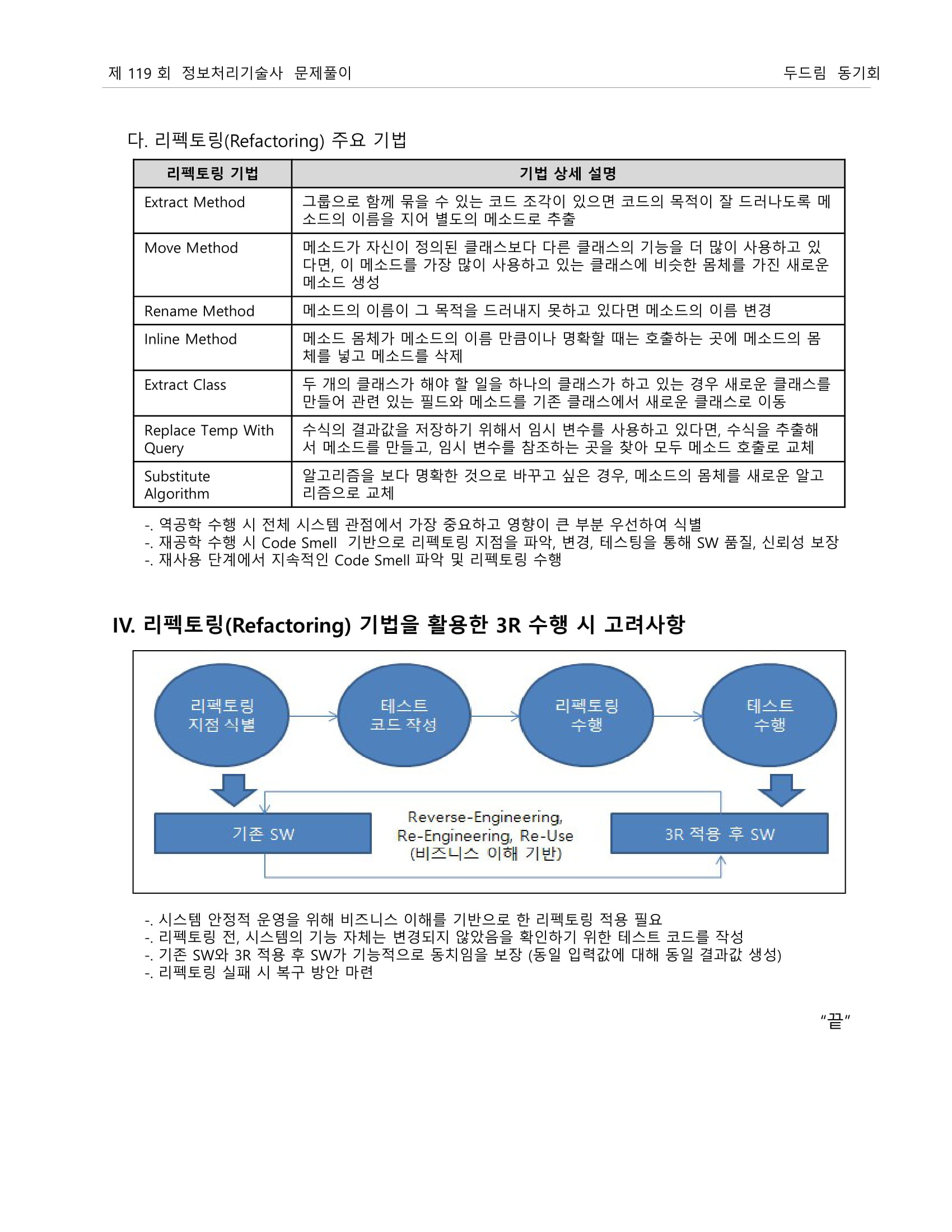 제 119 회 정보처리기술사 문제풀이 두드림 동기회

다. 리펙토링(Refactoring) 주요 기법

| 리펙토링 기법 | 기법 상세 설명 |
|---|---|
| Extract Method | 그룹으로 함께 묶을 수 있는 코드 조각이 있으면 코드의 목적이 잘 드러나도록 메소드의 이름을 지어 별도의 메소드로 추출 |
| Move Method | 메소드가 자신이 정의된 클래스보다 다른 클래스의 기능을 더 많이 사용하고 있다면, 이 메소드를 가장 많이 사용하고 있는 클래스에 비슷한 몸체를 가진 새로운 메소드 생성 |
| Rename Method | 메소드의 이름이 그 목적을 드러내지 못하고 있다면 메소드의 이름 변경 |
| Inline Method | 메소드 몸체가 메소드의 이름 만큼이나 명확할 때는 호출하는 곳에 메소드의 몸체를 넣고 메소드를 삭제 |
| Extract Class | 두 개의 클래스가 해야 할 일을 하나의 클래스가 하고 있는 경우 새로운 클래스를 만들어 관련 있는 필드와 메소드를 기존 클래스에서 새로운 클래스로 이동 |
| Replace Temp With Query | 수식의 결과값을 저장하기 위해서 임시 변수를 사용하고 있다면, 수식을 추출해서 메소드를 만들고, 임시 변수를 참조하는 곳을 찾아 모두 메소드 호출로 교체 |
| Substitute Algorithm | 알고리즘을 보다 명확한 것으로 바꾸고 싶은 경우, 메소드의 몸체를 새로운 알고리즘으로 교체 |

-. 역공학 수행 시 전체 시스템 관점에서 가장 중요하고 영향이 큰 부분 우선하여 식별
-. 재공학 수행 시 Code Smell 기반으로 리펙토링 지점을 파악, 변경, 테스팅을 통해 SW 품질, 신뢰성 보장
-. 재사용 단계에서 지속적인 Code Smell 파악 및 리펙토링 수행

IV. 리펙토링(Refactoring) 기법을 활용한 3R 수행 시 고려사항

리펙토링 지점 식별
테스트 코드 작성
리펙토링 수행
테스트 수행
기존 SW
Reverse-Engineering, Re-Engineering, Re-Use (비즈니스 이해 기반)
3R 적용 후 SW

-. 시스템 안정적 운영을 위해 비즈니스 이해를 기반으로 한 리펙토링 적용 필요
-. 리펙토링 전, 시스템의 기능 자체는 변경되지 않았음을 확인하기 위한 테스트 코드를 작성
-. 기존 SW와 3R 적용 후 SW가 기능적으로 동치임을 보장 (동일 입력값에 대해 동일 결과값 생성)
-. 리펙토링 실패 시 복구 방안 마련

"끝"